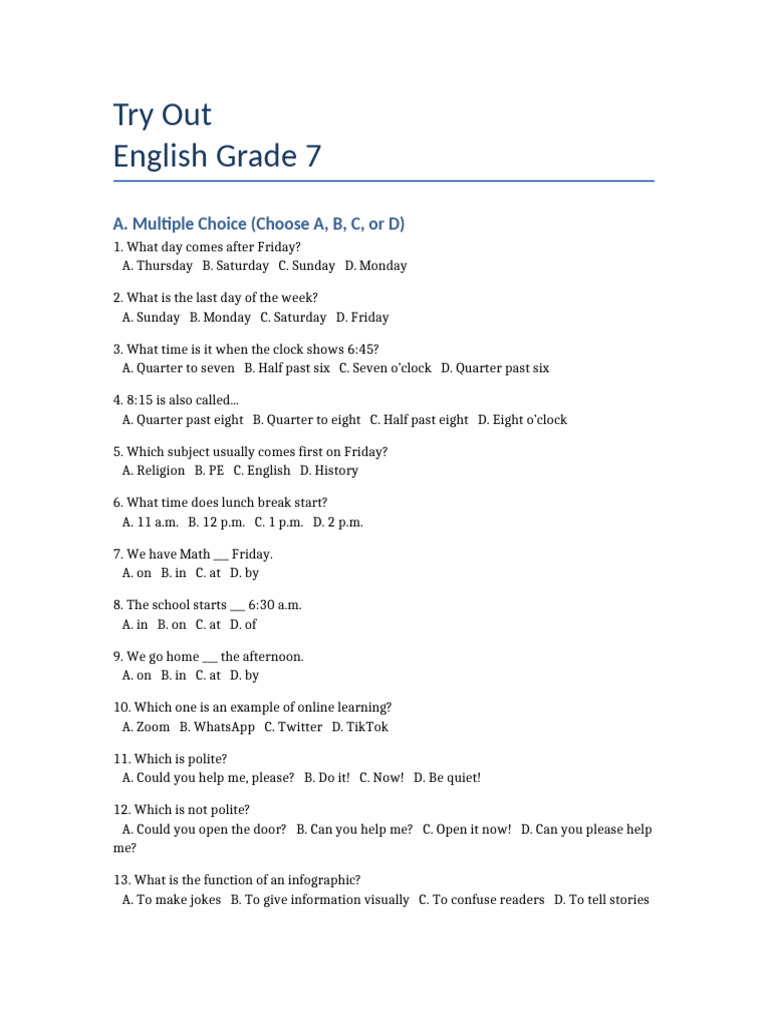 Try Out
English Grade 7

A. Multiple Choice (Choose A, B, C, or D)

1. What day comes after Friday?
A. Thursday B. Saturday C. Sunday D. Monday

2. What is the last day of the week?
A. Sunday B. Monday C. Saturday D. Friday

3. What time is it when the clock shows 6:45?
A. Quarter to seven B. Half past six C. Seven o'clock D. Quarter past six

4. 8:15 is also called...
A. Quarter past eight B. Quarter to eight C. Half past eight D. Eight o'clock

5. Which subject usually comes first on Friday?
A. Religion B. PE C. English D. History

6. What time does lunch break start?
A. 11 a.m. B. 12 p.m. C. 1 p.m. D. 2 p.m.

7. We have Math ____ Friday.
A. on B. in C. at D. by

8. The school starts ____ 6:30 a.m.
A. in B. on C. at D. of

9. We go home ____ the afternoon.
A. on B. in C. at D. by

10. Which one is an example of online learning?
A. Zoom B. WhatsApp C. Twitter D. TikTok

11. Which is polite?
A. Could you help me, please? B. Do it! C. Now! D. Be quiet!

12. Which is not polite?
A. Could you open the door? B. Can you help me? C. Open it now! D. Can you please help me?

13. What is the function of an infographic?
A. To make jokes B. To give information visually C. To confuse readers D. To tell stories